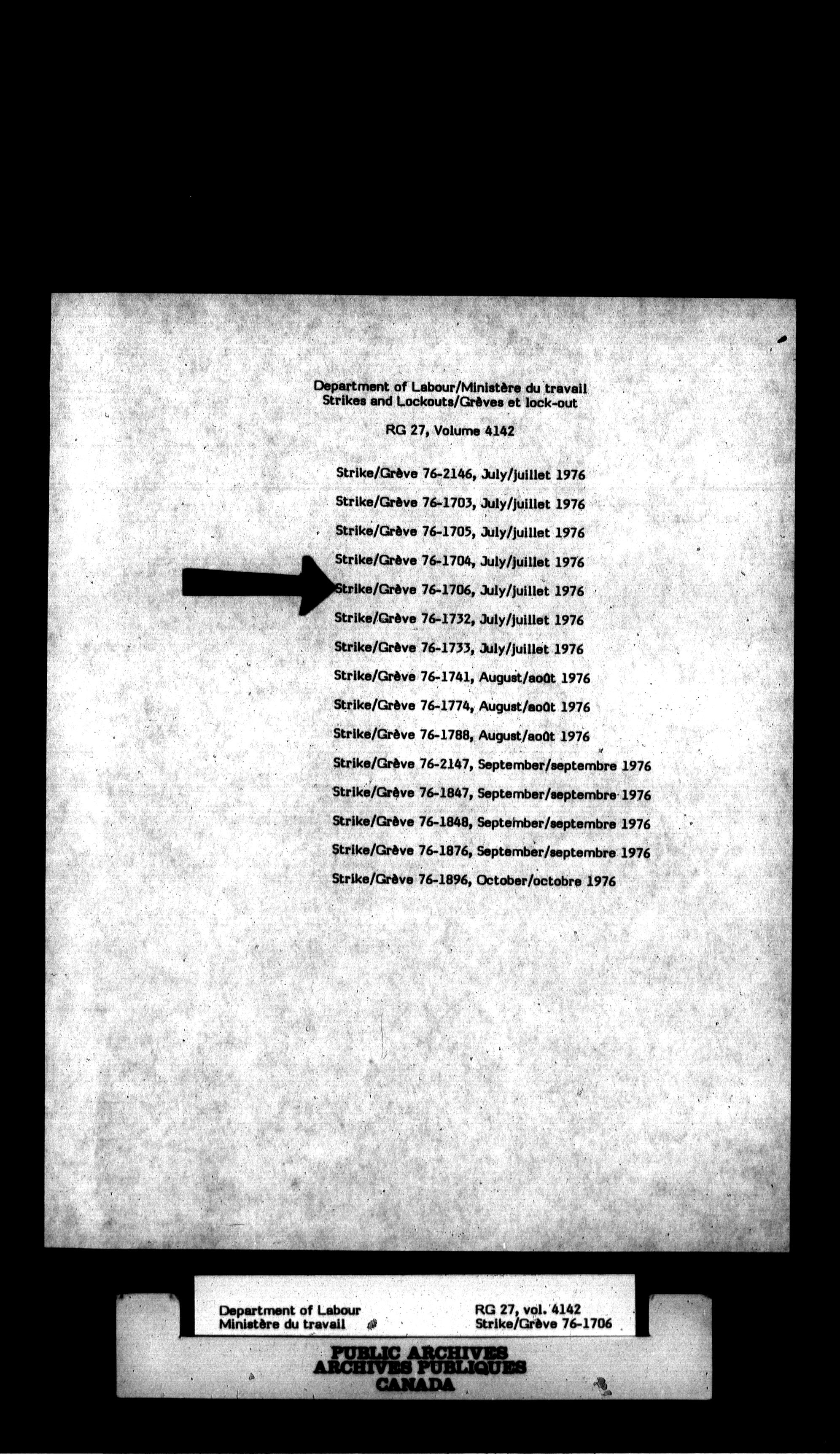 Department of Labour/Ministère du travail
Strikes and Lockouts/Grèves et lock-out

RG 27, Volume 4142

Strike/Grève 76-2146, July/juillet 1976

Strike/Grève 76-1703, July/juillet 1976

Strike/Grève 76-1705, July/juillet 1976

Strike/Grève 76-1704, July/juillet 1976

Strike/Grève 76-1706, July/juillet 1976

Strike/Grève 76-1732, July/juillet 1976

Strike/Grève 76-1733, July/juillet 1976

Strike/Grève 76-1741, August/août 1976

Strike/Grève 76-1774, August/août 1976

Strike/Grève 76-1788, August/août 1976

Strike/Grève 76-2147, September/septembre 1976

Strike/Grève 76-1847, September/septembre 1976

Strike/Grève 76-1848, September/septembre 1976

Strike/Grève 76-1876, September/septembre 1976

Strike/Grève 76-1896, October/octobre 1976

Department of Labour
Ministère du travail

RG 27, vol. 4142
Strike/Grève 76-1706

PUBLIC ARCHIVES
ARCHIVES PUBLIQUES
CANADA